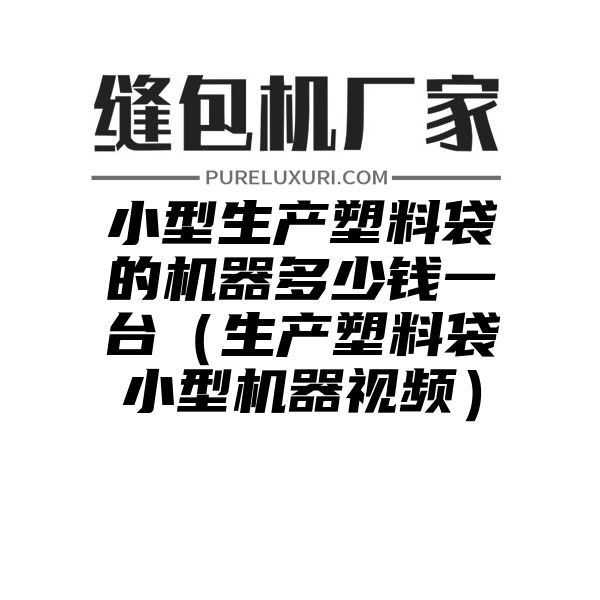 缝包机厂家

PURELUXURI.COM

小型生产塑料袋的机器多少钱一台（生产塑料袋小型机器视频）